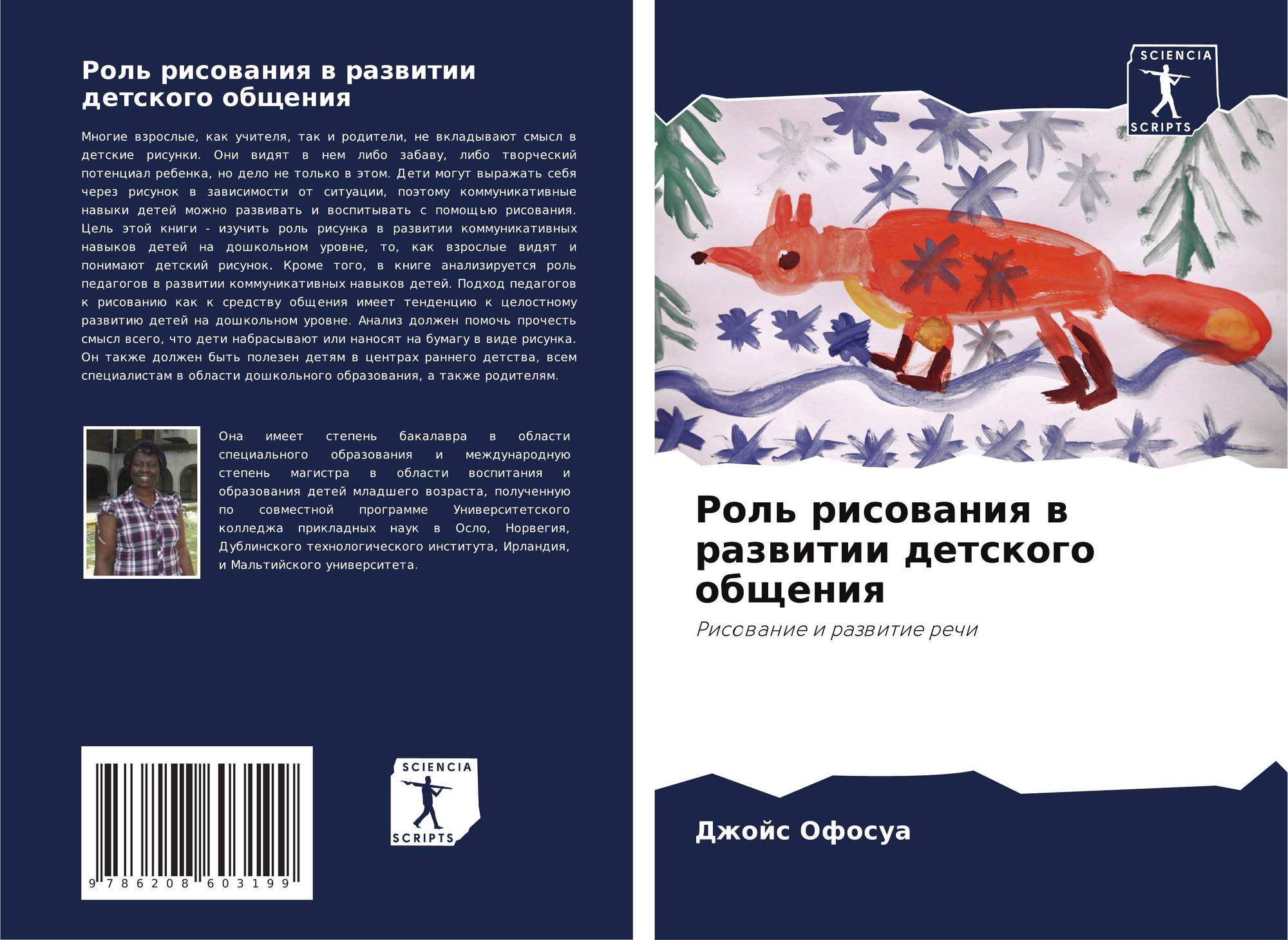 Роль рисования в развитии детского общения

Многие взрослые, как учителя, так и родители, не вкладывают смысл в детские рисунки. Они видят в нем либо забаву, либо творческий потенциал ребенка, но дело не только в этом. Дети могут выражать себя через рисунок в зависимости от ситуации, поэтому коммуникативные навыки детей можно развивать и воспитывать с помощью рисования. Цель этой книги - изучить роль рисунка в развитии коммуникативных навыков детей на дошкольном уровне, то, как взрослые видят и понимают детский рисунок. Кроме того, в книге анализируется роль педагогов в развитии коммуникативных навыков детей. Подход педагогов к рисованию как к средству общения имеет тенденцию к целостному развитию детей на дошкольном уровне. Анализ должен помочь прочесть смысл всего, что дети набрасывают или наносят на бумагу в виде рисунка. Он также должен быть полезен детям в центрах раннего детства, всем специалистам в области дошкольного образования, а также родителям.

Она имеет степень бакалавра в области специального образования и международную степень магистра в области воспитания и образования детей младшего возраста, полученную по совместной программе Университетского колледжа прикладных наук в Осло, Норвегия, Дублинского технологического института, Ирландия, и Мальтийского университета.

9 786208 603199

SCIENCIA
SCRIPTS

SCIENCIA
SCRIPTS

Роль рисования в развитии детского общения

Рисование и развитие речи

Джойс Офосуа